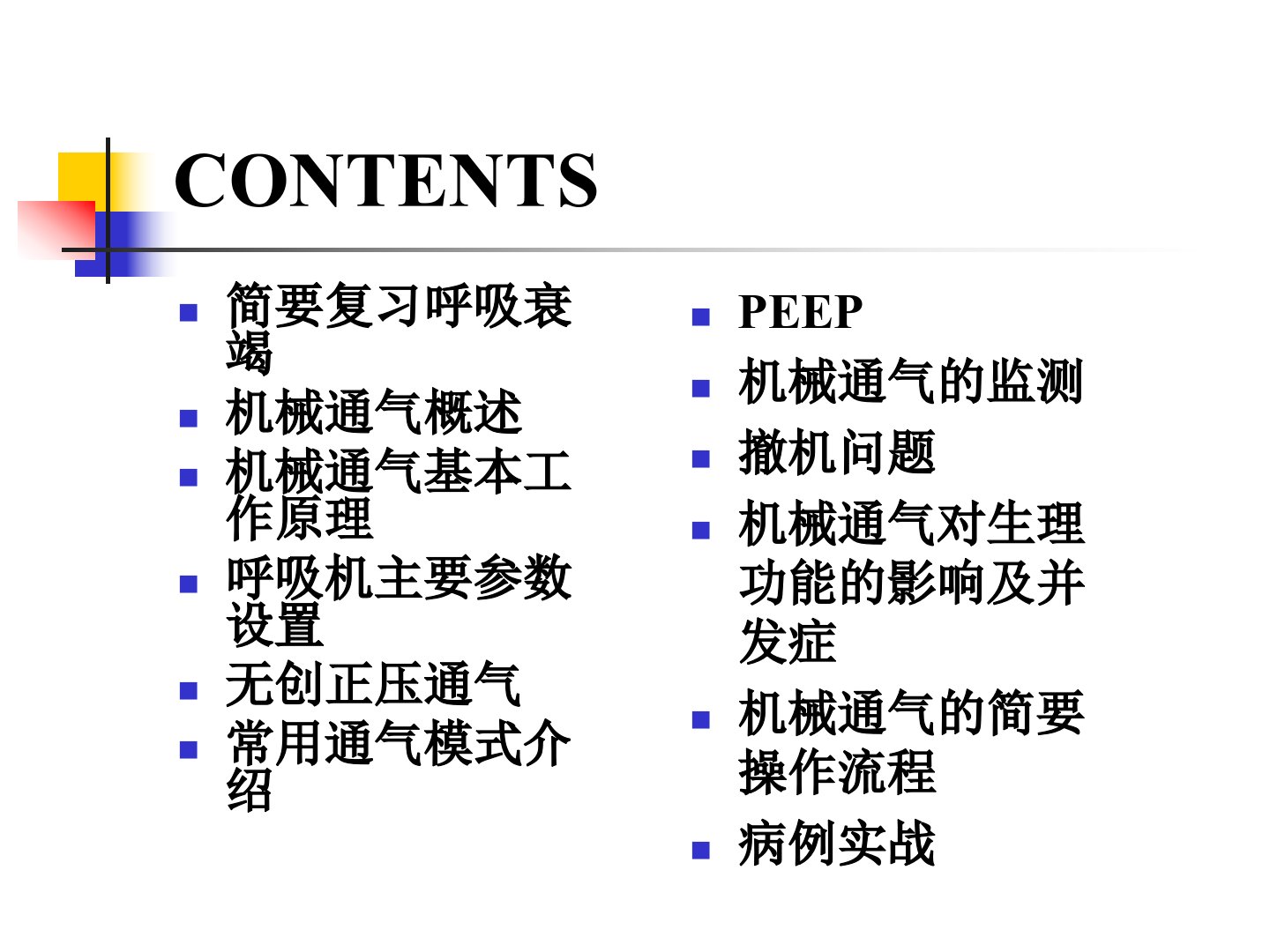 CONTENTS

• 简要复习呼吸衰竭
• 机械通气概述
• 机械通气基本工作原理
• 呼吸机主要参数设置
• 无创正压通气
• 常用通气模式介绍

• PEEP
• 机械通气的监测
• 撤机问题
• 机械通气对生理功能的影响及并发症
• 机械通气的简要操作流程
• 病例实战